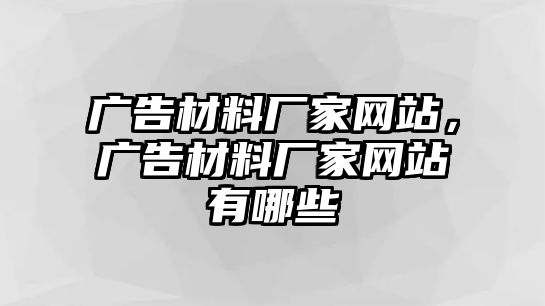 广告材料厂家网站，广告材料厂家网站有哪些